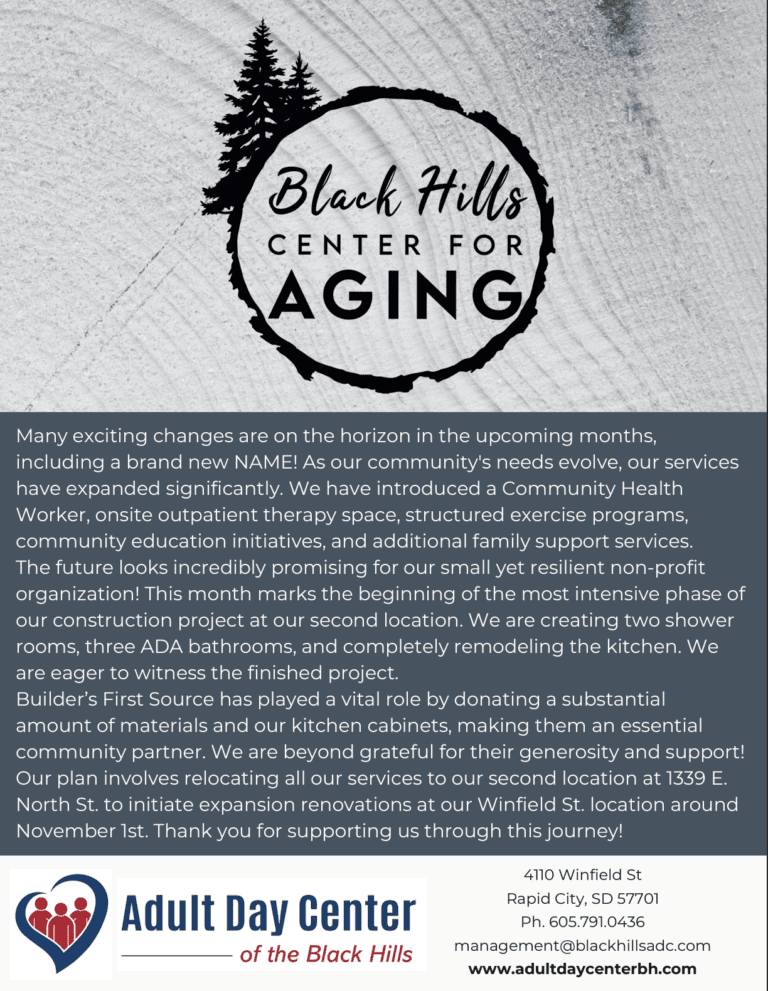 Black Hills
CENTER FOR
AGING

Many exciting changes are on the horizon in the upcoming months, including a brand new NAME! As our community's needs evolve, our services have expanded significantly. We have introduced a Community Health Worker, onsite outpatient therapy space, structured exercise programs, community education initiatives, and additional family support services.
The future looks incredibly promising for our small yet resilient non-profit organization! This month marks the beginning of the most intensive phase of our construction project at our second location. We are creating two shower rooms, three ADA bathrooms, and completely remodeling the kitchen. We are eager to witness the finished project.
Builder's First Source has played a vital role by donating a substantial amount of materials and our kitchen cabinets, making them an essential community partner. We are beyond grateful for their generosity and support! Our plan involves relocating all our services to our second location at 1339 E. North St. to initiate expansion renovations at our Winfield St. location around November 1st. Thank you for supporting us through this journey!

Adult Day Center
of the Black Hills

4110 Winfield St
Rapid City, SD 57701
Ph. 605.791.0436
management@blackhillsadc.com
www.adultdaycenterbh.com